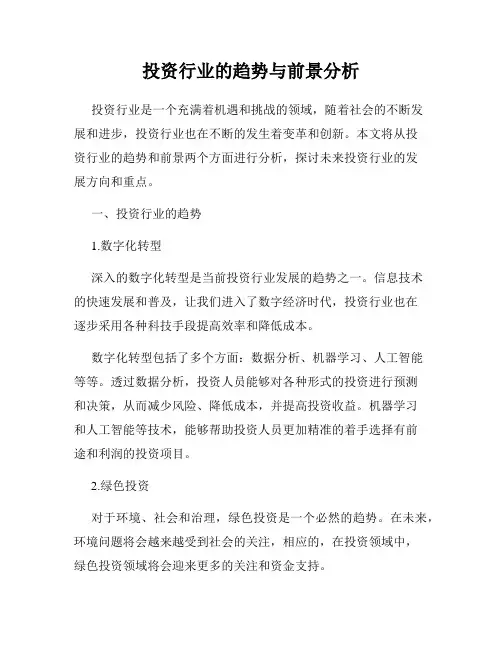 投资行业的趋势与前景分析

投资行业是一个充满着机遇和挑战的领域，随着社会的不断发展和进步，投资行业也在不断的发生着变革和创新。本文将从投资行业的趋势和前景两个方面进行分析，探讨未来投资行业的发展方向和重点。

一、投资行业的趋势

1.数字化转型

深入的数字化转型是当前投资行业发展的趋势之一。信息技术的快速发展和普及，让我们进入了数字经济时代，投资行业也在逐步采用各种科技手段提高效率和降低成本。

数字化转型包括了多个方面：数据分析、机器学习、人工智能等等。透过数据分析，投资人员能够对各种形式的投资进行预测和决策，从而减少风险、降低成本，并提高投资收益。机器学习和人工智能等技术，能够帮助投资人员更加精准的着手选择有前途和利润的投资项目。

2.绿色投资

对于环境、社会和治理，绿色投资是一个必然的趋势。在未来，环境问题将会越来越受到社会的关注，相应的，在投资领域中，绿色投资领域将会迎来更多的关注和资金支持。